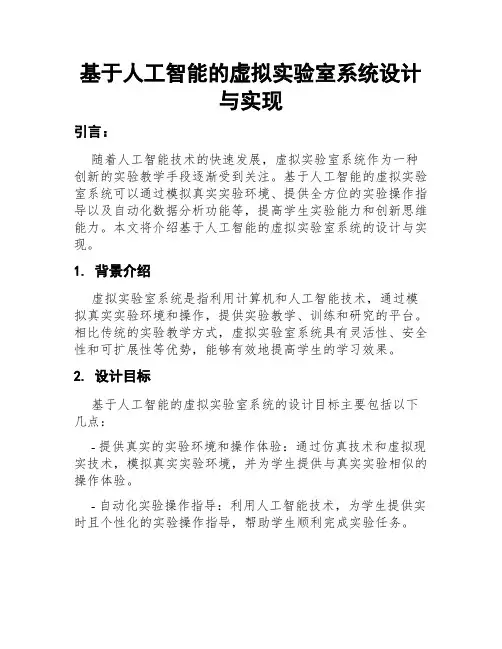 基于人工智能的虚拟实验室系统设计与实现

引言：

随着人工智能技术的快速发展，虚拟实验室系统作为一种创新的实验教学手段逐渐受到关注。基于人工智能的虚拟实验室系统可以通过模拟真实实验环境、提供全方位的实验操作指导以及自动化数据分析功能等，提高学生实验能力和创新思维能力。本文将介绍基于人工智能的虚拟实验室系统的设计与实现。

1. 背景介绍

虚拟实验室系统是指利用计算机和人工智能技术，通过模拟真实实验环境和操作，提供实验教学、训练和研究的平台。相比传统的实验教学方式，虚拟实验室系统具有灵活性、安全性和可扩展性等优势，能够有效地提高学生的学习效果。

2. 设计目标

基于人工智能的虚拟实验室系统的设计目标主要包括以下几点：

- 提供真实的实验环境和操作体验：通过仿真技术和虚拟现实技术，模拟真实实验环境，并为学生提供与真实实验相似的操作体验。

- 自动化实验操作指导：利用人工智能技术，为学生提供实时且个性化的实验操作指导，帮助学生顺利完成实验任务。